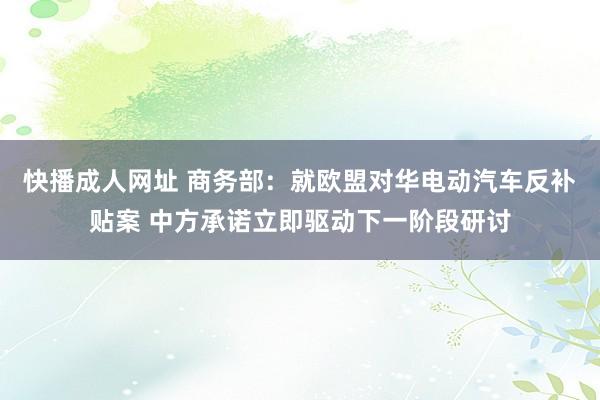 快播成人网址 商务部：就欧盟对华电动汽车反补贴案 中方承诺立即驱动下一阶段研讨